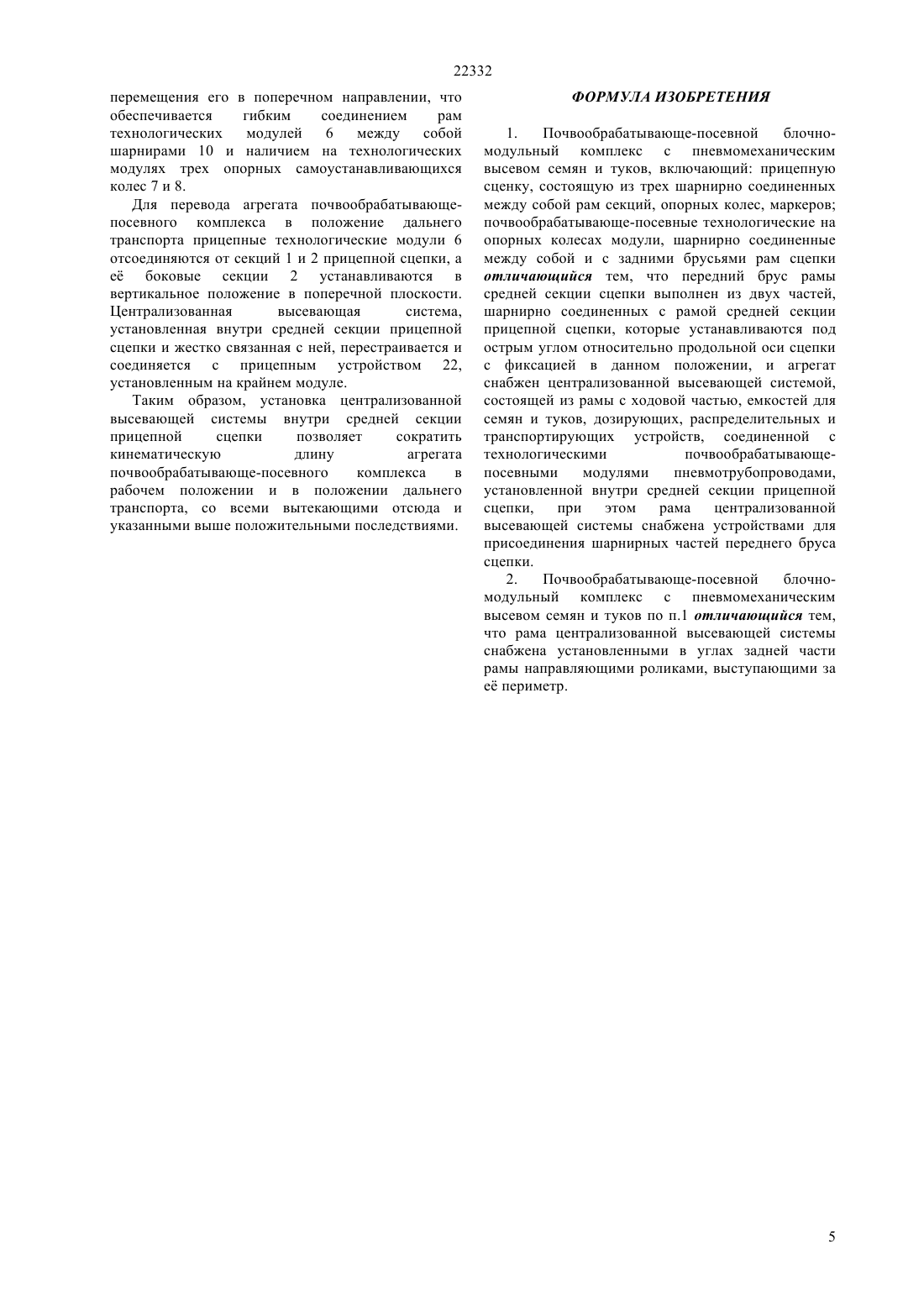 22332

перемещения его в поперечном направлении, что обеспечивается гибким соединением рам технологических модулей 6 между собой шарнирами 10 и наличием на технологических модулях трех опорных самоустанавливающихся колес 7 и 8.

Для перевода агрегата почвообрабатывающе-посевного комплекса в положение дальнего транспорта прицепные технологические модули 6 отсоединяются от секций 1 и 2 прицепной сцепки, а её боковые секции 2 устанавливаются в вертикальное положение в поперечной плоскости. Централизованная высевающая система, установленная внутри средней секции прицепной сцепки и жестко связанная с ней, перестраивается и соединяется с прицепным устройством 22, установленным на крайнем модуле.

Таким образом, установка централизованной высевающей системы внутри средней секции прицепной сцепки позволяет сократить кинематическую длину агрегата почвообрабатывающе-посевного комплекса в рабочем положении и в положении дальнего транспорта, со всеми вытекающими отсюда и указанными выше положительными последствиями.

ФОРМУЛА ИЗОБРЕТЕНИЯ

1. Почвообрабатывающе-посевной блочно-модульный комплекс с пневмомеханическим высевом семян и туков, включающий: прицепную сценку, состоящую из трех шарнирно соединенных между собой рам секций, опорных колес, маркеров; почвообрабатывающе-посевные технологические на опорных колесах модули, шарнирно соединенные между собой и с задними брусьями рам сцепки отличающийся тем, что передний брус рамы средней секции сцепки выполнен из двух частей, шарнирно соединенных с рамой средней секции прицепной сцепки, которые устанавливаются под острым углом относительно продольной оси сцепки с фиксацией в данном положении, и агрегат снабжен централизованной высевающей системой, состоящей из рамы с ходовой частью, емкостей для семян и туков, дозирующих, распределительных и транспортирующих устройств, соединенной с технологическими почвообрабатывающе-посевными модулями пневмотрубопроводами, установленной внутри средней секции прицепной сцепки, при этом рама централизованной высевающей системы снабжена устройствами для присоединения шарнирных частей переднего бруса сцепки.

2. Почвообрабатывающе-посевной блочно-модульный комплекс с пневмомеханическим высевом семян и туков по п.1 отличающийся тем, что рама централизованной высевающей системы снабжена установленными в углах задней части рамы направляющими роликами, выступающими за её периметр.

5